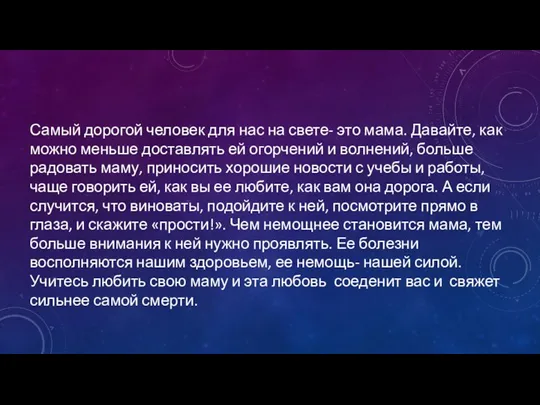 Самый дорогой человек для нас на свете- это мама. Давайте, как можно меньше доставлять ей огорчений и волнений, больше радовать маму, приносить хорошие новости с учебы и работы, чаще говорить ей, как вы ее любите, как вам она дорога. А если случится, что виноваты, подойдите к ней, посмотрите прямо в глаза, и скажите «прости!». Чем немощнее становится мама, тем больше внимания к ней нужно проявлять. Ее болезни восполняются нашим здоровьем, ее немощь- нашей силой. Учитесь любить свою маму и эта любовь соеденит вас и свяжет сильнее самой смерти.